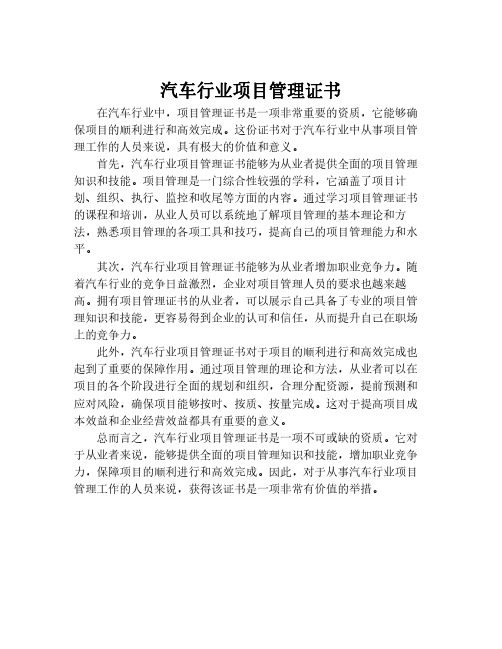 汽车行业项目管理证书

在汽车行业中，项目管理证书是一项非常重要的资质，它能够确保项目的顺利进行和高效完成。这份证书对于汽车行业中从事项目管理工作的人员来说，具有极大的价值和意义。

首先，汽车行业项目管理证书能够为从业者提供全面的项目管理知识和技能。项目管理是一门综合性较强的学科，它涵盖了项目计划、组织、执行、监控和收尾等方面的内容。通过学习项目管理证书的课程和培训，从业人员可以系统地了解项目管理的基本理论和方法，熟悉项目管理的各项工具和技巧，提高自己的项目管理能力和水平。

其次，汽车行业项目管理证书能够为从业者增加职业竞争力。随着汽车行业的竞争日益激烈，企业对项目管理人员的要求也越来越高。拥有项目管理证书的从业者，可以展示自己具备了专业的项目管理知识和技能，更容易得到企业的认可和信任，从而提升自己在职场上的竞争力。

此外，汽车行业项目管理证书对于项目的顺利进行和高效完成也起到了重要的保障作用。通过项目管理的理论和方法，从业者可以在项目的各个阶段进行全面的规划和组织，合理分配资源，提前预测和应对风险，确保项目能够按时、按质、按量完成。这对于提高项目成本效益和企业经营效益都具有重要的意义。

总而言之，汽车行业项目管理证书是一项不可或缺的资质。它对于从业者来说，能够提供全面的项目管理知识和技能，增加职业竞争力，保障项目的顺利进行和高效完成。因此，对于从事汽车行业项目管理工作的人员来说，获得该证书是一项非常有价值的举措。